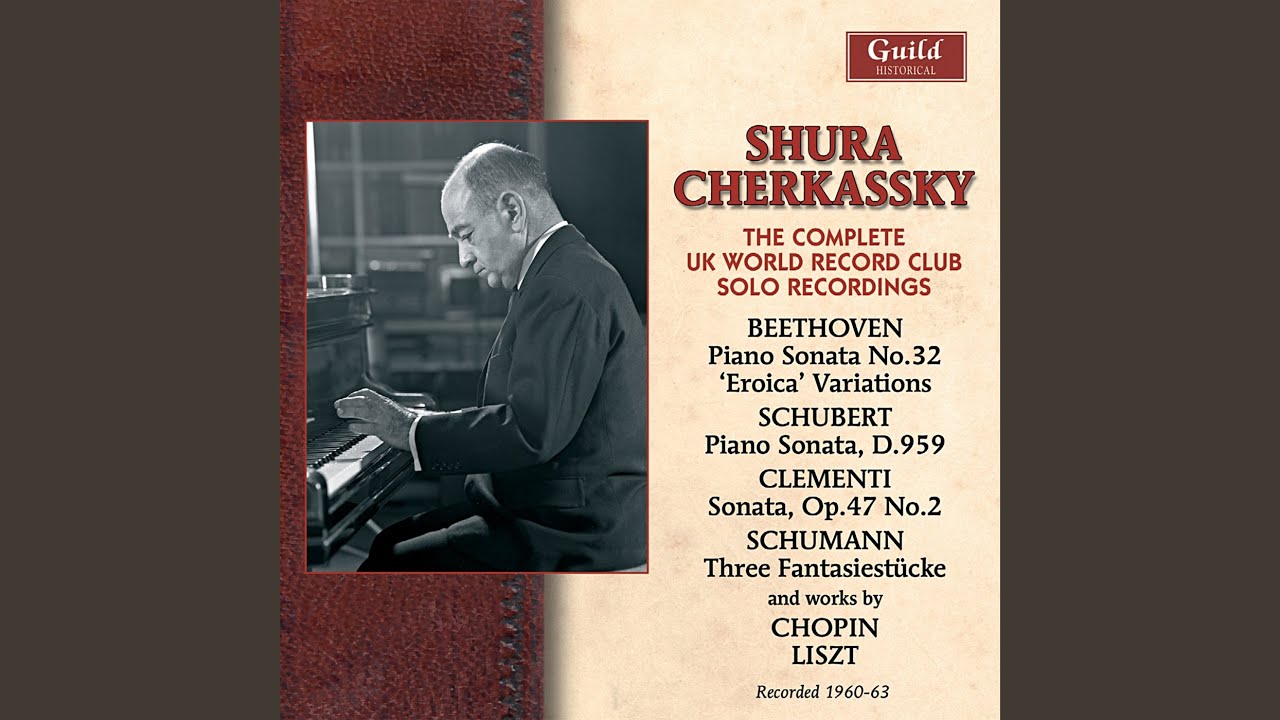 Guild
HISTORICAL

SHURA CHERKASSKY

THE COMPLETE UK WORLD RECORD CLUB SOLO RECORDINGS

BEETHOVEN
Piano Sonata No.32
'Eroica' Variations

SCHUBERT
Piano Sonata, D.959

CLEMENTI
Sonata, Op.47 No.2

SCHUMANN
Three Fantasiestücke

and works by

CHOPIN
LISZT

Recorded 1960-63